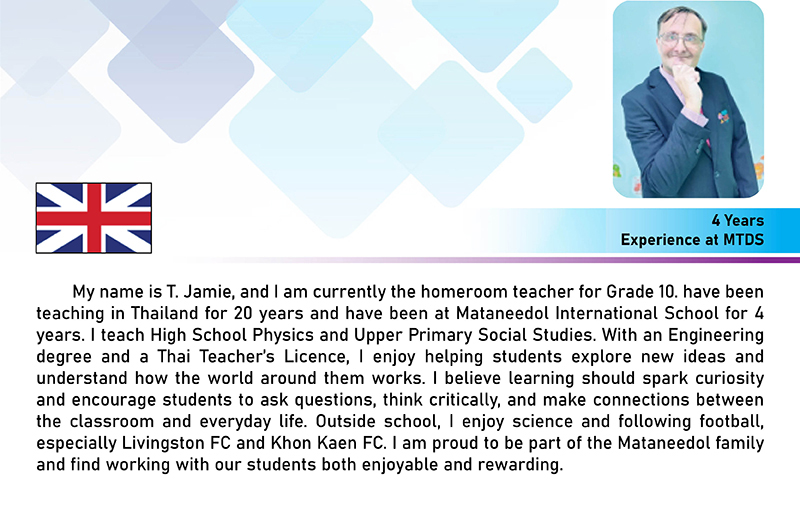 4 Years
Experience at MTDS

My name is T. Jamie, and I am currently the homeroom teacher for Grade 10. have been teaching in Thailand for 20 years and have been at Mataneedol International School for 4 years. I teach High School Physics and Upper Primary Social Studies. With an Engineering degree and a Thai Teacher's Licence, I enjoy helping students explore new ideas and understand how the world around them works. I believe learning should spark curiosity and encourage students to ask questions, think critically, and make connections between the classroom and everyday life. Outside school, I enjoy science and following football, especially Livingston FC and Khon Kaen FC. I am proud to be part of the Mataneedol family and find working with our students both enjoyable and rewarding.